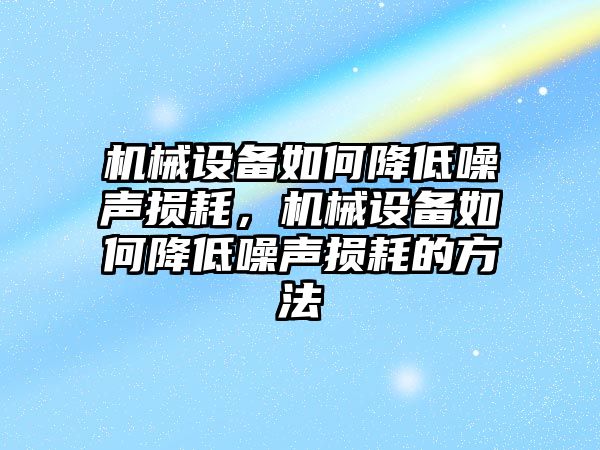 机械设备如何降低噪声损耗，机械设备如何降低噪声损耗的方法